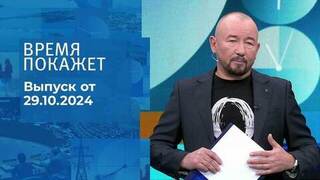 ВРЕМЯ
ПОКАЖЕТ

Выпуск от
29.10.2024